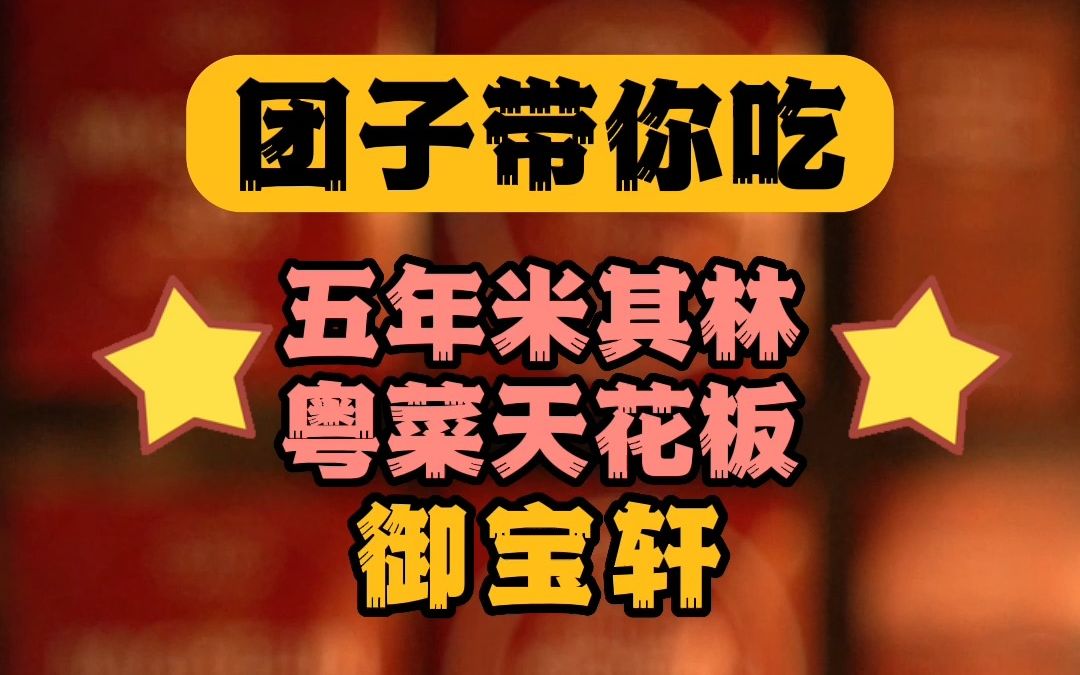 团子带你吃

五年米其林
粤菜天花板
御宝轩